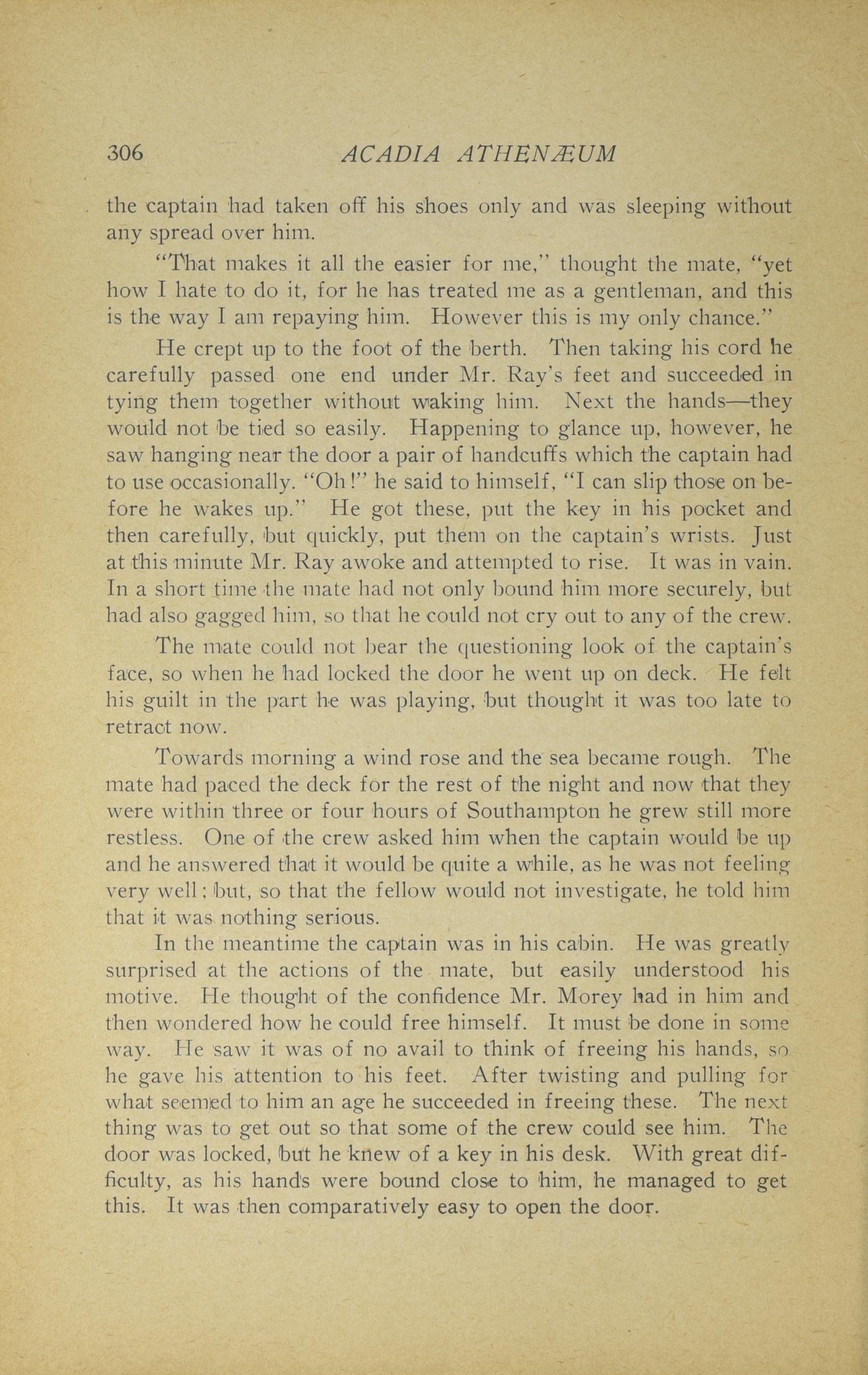 306 ACADIA ATHENÆUM

the captain had taken off his shoes only and was sleeping without any spread over him.

"That makes it all the easier for me," thought the mate, "yet how I hate to do it, for he has treated me as a gentleman, and this is the way I am repaying him. However this is my only chance."

He crept up to the foot of the berth. Then taking his cord he carefully passed one end under Mr. Ray's feet and succeeded in tying them together without waking him. Next the hands—they would not be tied so easily. Happening to glance up, however, he saw hanging near the door a pair of handcuffs which the captain had to use occasionally. "Oh!" he said to himself, "I can slip those on before he wakes up." He got these, put the key in his pocket and then carefully, but quickly, put them on the captain's wrists. Just at this minute Mr. Ray awoke and attempted to rise. It was in vain. In a short time the mate had not only bound him more securely, but had also gagged him, so that he could not cry out to any of the crew.

The mate could not bear the questioning look of the captain's face, so when he had locked the door he went up on deck. He felt his guilt in the part he was playing, but thought it was too late to retract now.

Towards morning a wind rose and the sea became rough. The mate had paced the deck for the rest of the night and now that they were within three or four hours of Southampton he grew still more restless. One of the crew asked him when the captain would be up and he answered that it would be quite a while, as he was not feeling very well; but, so that the fellow would not investigate, he told him that it was nothing serious.

In the meantime the captain was in his cabin. He was greatly surprised at the actions of the mate, but easily understood his motive. He thought of the confidence Mr. Morey had in him and then wondered how he could free himself. It must be done in some way. He saw it was of no avail to think of freeing his hands, so he gave his attention to his feet. After twisting and pulling for what seemed to him an age he succeeded in freeing these. The next thing was to get out so that some of the crew could see him. The door was locked, but he knew of a key in his desk. With great difficulty, as his hands were bound close to him, he managed to get this. It was then comparatively easy to open the door.